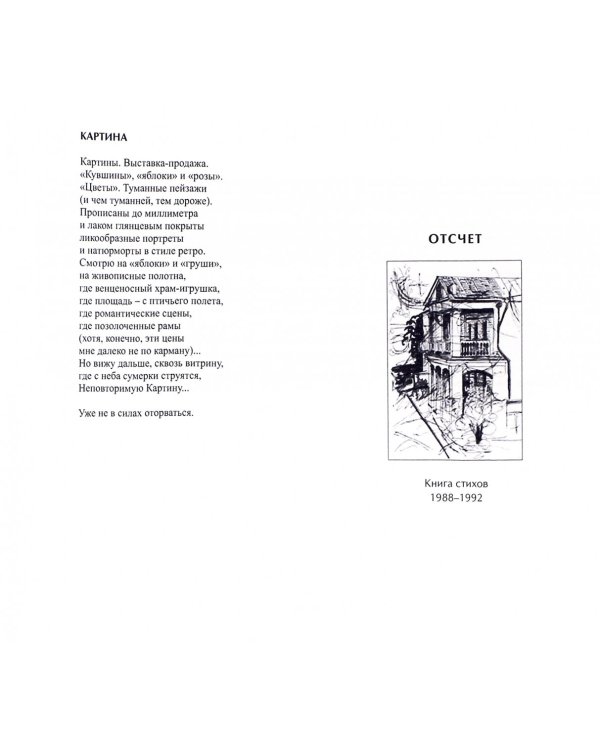 КАРТИНА

Картины. Выставка-продажа.
«Кувшины», «яблоки» и «розы».
«Цветы». Туманные пейзажи
(и чем туманней, тем дороже).
Прописаны до миллиметра
и лаком глянцевым покрыты
ликообразные портреты
и натюрморты в стиле ретро.
Смотрю на «яблоки» и «груши»,
на живописные полотна,
где венценосный храм-игрушка,
где площадь – с птичьего полета,
где романтические сцены,
где позолоченные рамы
(хотя, конечно, эти цены
мне далеко не по карману)...
Но вижу дальше, сквозь витрину,
где с неба сумерки струятся,
Неповторимую Картину...

Уже не в силах оторваться.

ОТСЧЕТ

Книга стихов
1988–1992